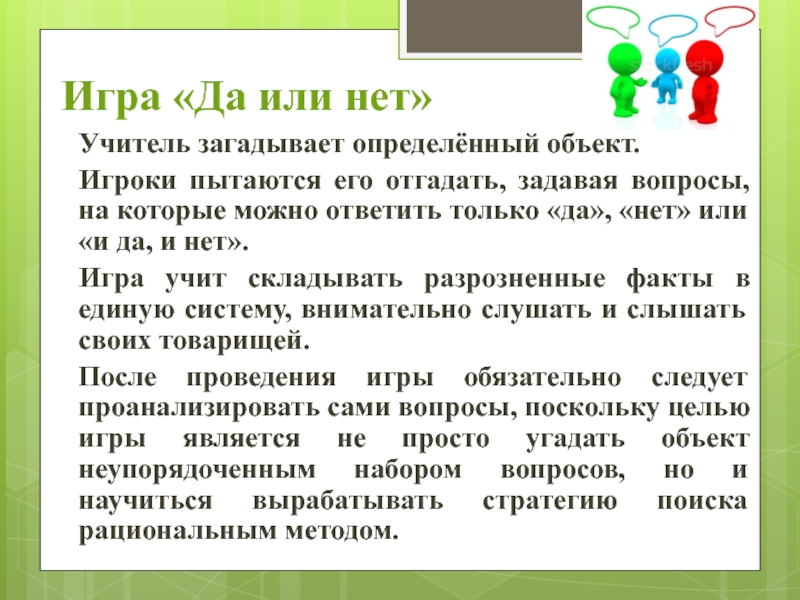 Игра «Да или нет»

Учитель загадывает определённый объект.

Игроки пытаются его отгадать, задавая вопросы, на которые можно ответить только «да», «нет» или «и да, и нет».

Игра учит складывать разрозненные факты в единую систему, внимательно слушать и слышать своих товарищей.

После проведения игры обязательно следует проанализировать сами вопросы, поскольку целью игры является не просто угадать объект неупорядоченным набором вопросов, но и научиться вырабатывать стратегию поиска рациональным методом.